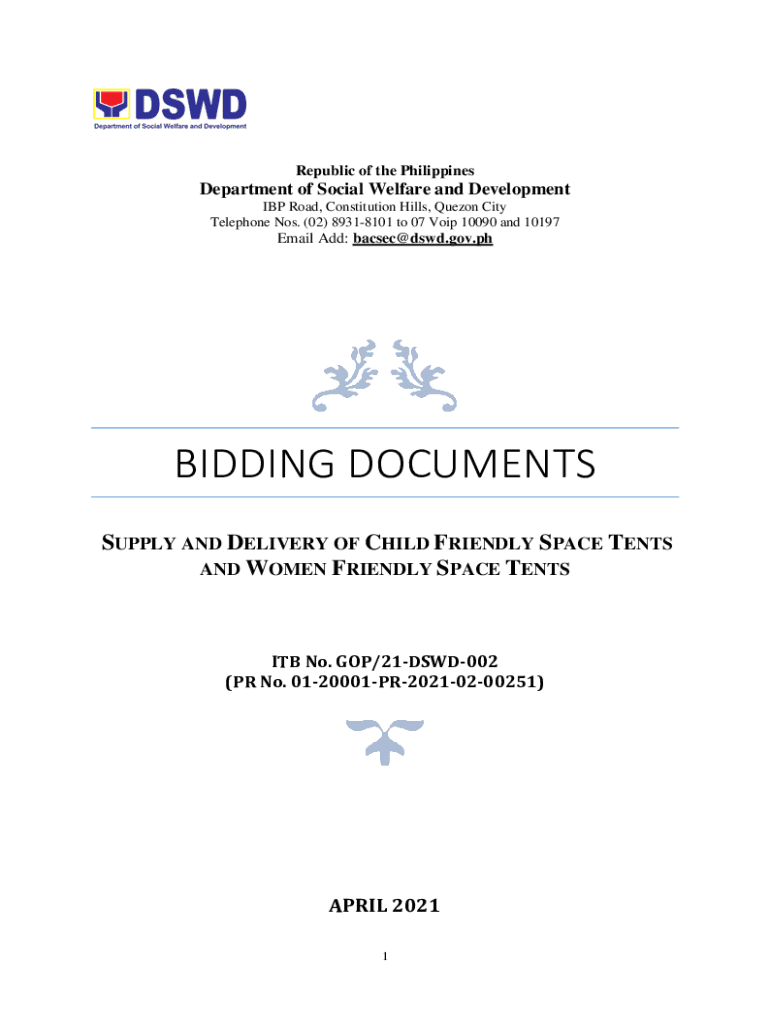 DSWD
Department of Social Welfare and Development

Republic of the Philippines
Department of Social Welfare and Development
IBP Road, Constitution Hills, Quezon City
Telephone Nos. (02) 8931-8101 to 07 Voip 10090 and 10197
Email Add: bacsec@dswd.gov.ph

BIDDING DOCUMENTS

SUPPLY AND DELIVERY OF CHILD FRIENDLY SPACE TENTS AND WOMEN FRIENDLY SPACE TENTS

ITB No. GOP/21-DSWD-002
(PR No. 01-20001-PR-2021-02-00251)

APRIL 2021

1